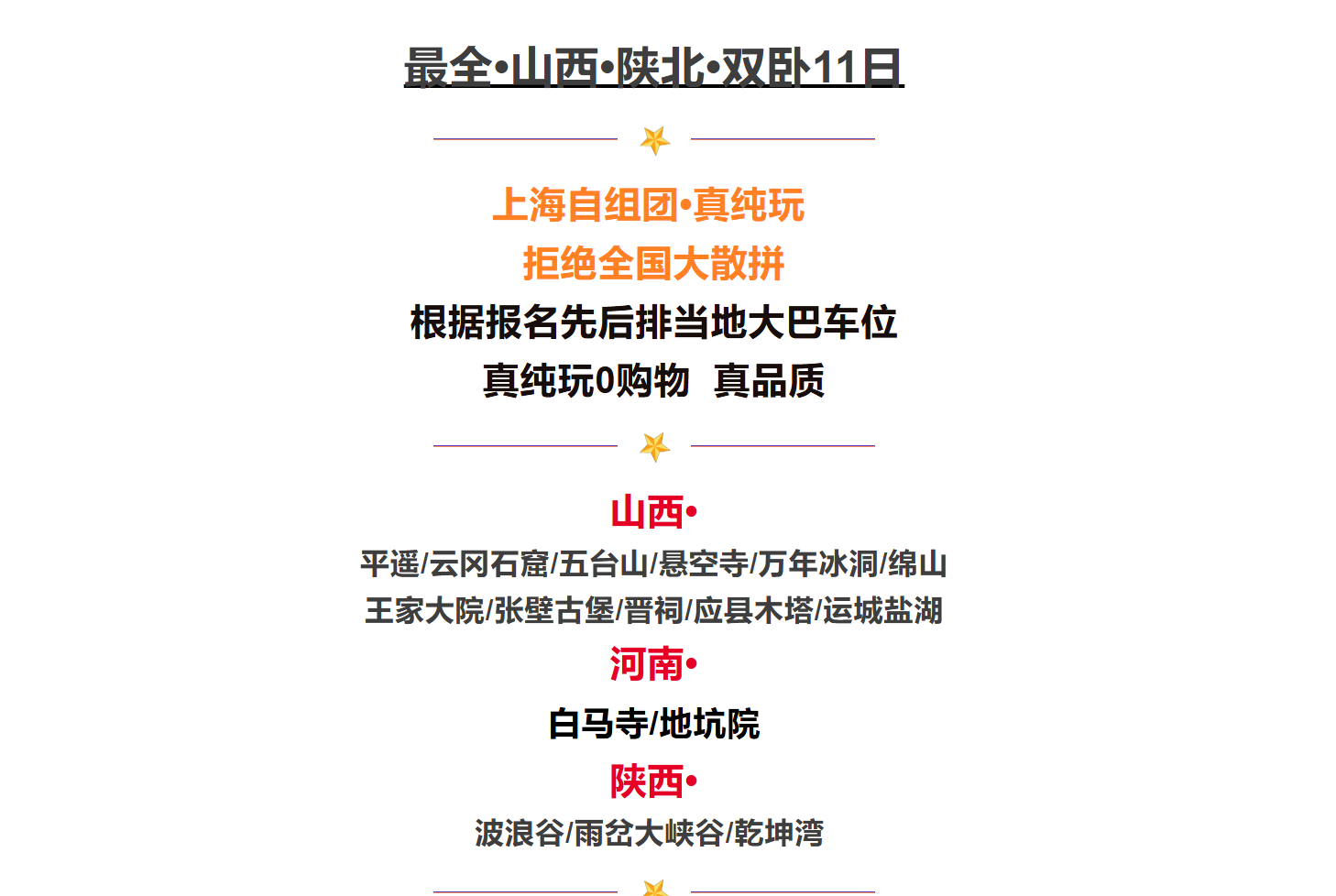 最全•山西•陕北•双卧11日

上海自组团•真纯玩

拒绝全国大散拼

根据报名先后排当地大巴车位

真纯玩0购物 真品质

山西•

平遥/云冈石窟/五台山/悬空寺/万年冰洞/绵山

王家大院/张壁古堡/晋祠/应县木塔/运城盐湖

河南•

白马寺/地坑院

陕西•

波浪谷/雨岔大峡谷/乾坤湾